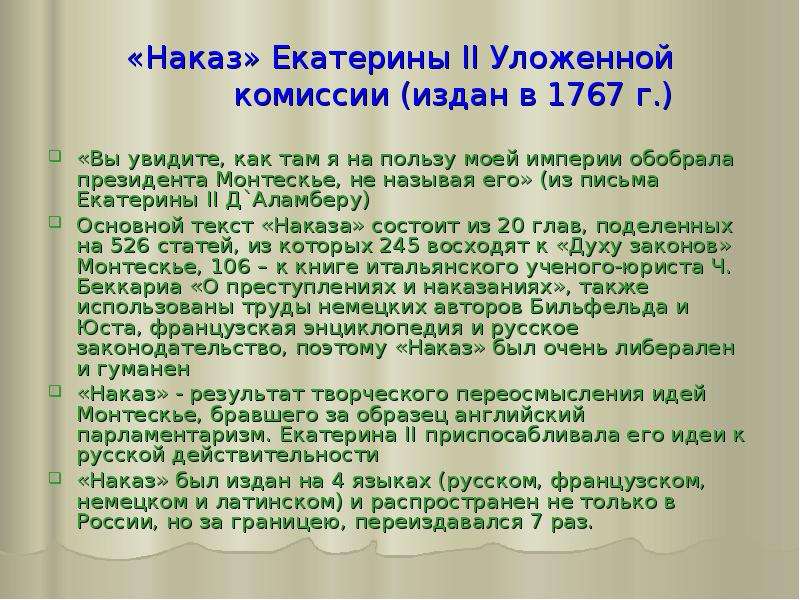 «Наказ» Екатерины II Уложенной комиссии (издан в 1767 г.)

«Вы увидите, как там я на пользу моей империи обобрала президента Монтескье, не называя его» (из письма Екатерины II Д`Аламберу)

Основной текст «Наказа» состоит из 20 глав, поделенных на 526 статей, из которых 245 восходят к «Духу законов» Монтескье, 106 – к книге итальянского ученого-юриста Ч. Беккариа «О преступлениях и наказаниях», также использованы труды немецких авторов Бильфельда и Юста, французская энциклопедия и русское законодательство, поэтому «Наказ» был очень либерален и гуманен

«Наказ» - результат творческого переосмысления идей Монтескье, бравшего за образец английский парламентаризм. Екатерина II приспосабливала его идеи к русской действительности

«Наказ» был издан на 4 языках (русском, французском, немецком и латинском) и распространен не только в России, но за границею, переиздавался 7 раз.